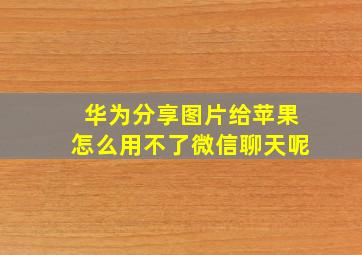 华为分享图片给苹果
怎么用不了微信聊天呢